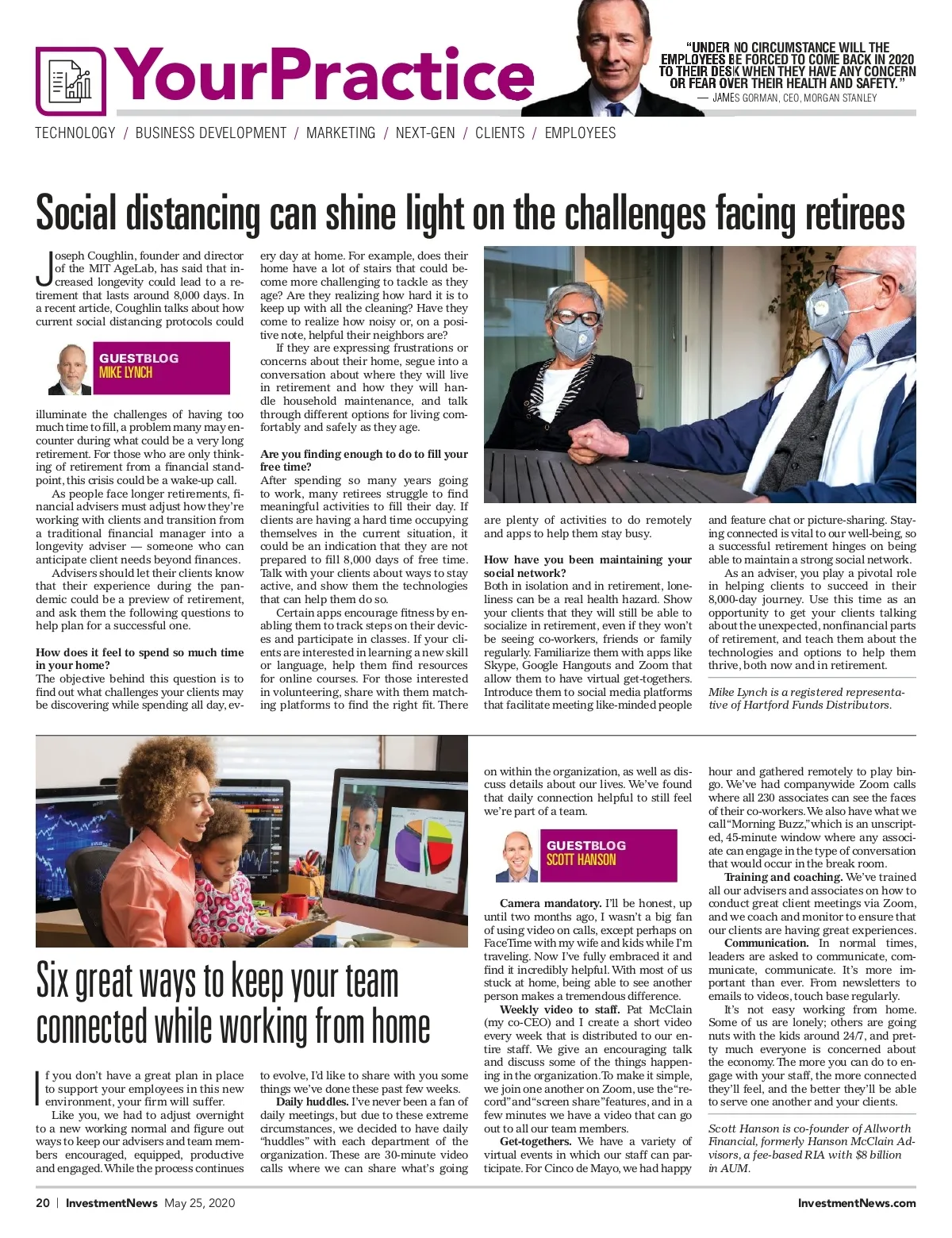 YourPractice

"UNDER NO CIRCUMSTANCE WILL THE EMPLOYEES BE FORCED TO COME BACK IN 2020 TO THEIR DESK WHEN THEY HAVE ANY CONCERN OR FEAR OVER THEIR HEALTH AND SAFETY."
— JAMES GORMAN, CEO, MORGAN STANLEY

TECHNOLOGY / BUSINESS DEVELOPMENT / MARKETING / NEXT-GEN / CLIENTS / EMPLOYEES

Social distancing can shine light on the challenges facing retirees

Joseph Coughlin, founder and director of the MIT AgeLab, has said that increased longevity could lead to a retirement that lasts around 8,000 days. In a recent article, Coughlin talks about how current social distancing protocols could

GUESTBLOG
MIKE LYNCH

illuminate the challenges of having too much time to fill, a problem many may encounter during what could be a very long retirement. For those who are only thinking of retirement from a financial standpoint, this crisis could be a wake-up call.

As people face longer retirements, financial advisers must adjust how they're working with clients and transition from a traditional financial manager into a longevity adviser — someone who can anticipate client needs beyond finances.

Advisers should let their clients know that their experience during the pandemic could be a preview of retirement, and ask them the following questions to help plan for a successful one.

How does it feel to spend so much time in your home?
The objective behind this question is to find out what challenges your clients may be discovering while spending all day, every day at home. For example, does their home have a lot of stairs that could become more challenging to tackle as they age? Are they realizing how hard it is to keep up with all the cleaning? Have they come to realize how noisy or, on a positive note, helpful their neighbors are?

If they are expressing frustrations or concerns about their home, segue into a conversation about where they will live in retirement and how they will handle household maintenance, and talk through different options for living comfortably and safely as they age.

Are you finding enough to do to fill your free time?
After spending so many years going to work, many retirees struggle to find meaningful activities to fill their day. If clients are having a hard time occupying themselves in the current situation, it could be an indication that they are not prepared to fill 8,000 days of free time. Talk with your clients about ways to stay active, and show them the technologies that can help them do so.

Certain apps encourage fitness by enabling them to track steps on their devices and participate in classes. If your clients are interested in learning a new skill or language, help them find resources for online courses. For those interested in volunteering, share with them matching platforms to find the right fit. There are plenty of activities to do remotely and apps to help them stay busy.

How have you been maintaining your social network?
Both in isolation and in retirement, loneliness can be a real health hazard. Show your clients that they will still be able to socialize in retirement, even if they won't be seeing co-workers, friends or family regularly. Familiarize them with apps like Skype, Google Hangouts and Zoom that allow them to have virtual get-togethers. Introduce them to social media platforms that facilitate meeting like-minded people and feature chat or picture-sharing. Staying connected is vital to our well-being, so a successful retirement hinges on being able to maintain a strong social network.

As an adviser, you play a pivotal role in helping clients to succeed in their 8,000-day journey. Use this time as an opportunity to get your clients talking about the unexpected, nonfinancial parts of retirement, and teach them about the technologies and options to help them thrive, both now and in retirement.

Mike Lynch is a registered representative of Hartford Funds Distributors.

Six great ways to keep your team connected while working from home

If you don't have a great plan in place to support your employees in this new environment, your firm will suffer.

Like you, we had to adjust overnight to a new working normal and figure out ways to keep our advisers and team members encouraged, equipped, productive and engaged. While the process continues to evolve, I'd like to share with you some things we've done these past few weeks.

Daily huddles. I've never been a fan of daily meetings, but due to these extreme circumstances, we decided to have daily "huddles" with each department of the organization. These are 30-minute video calls where we can share what's going on within the organization, as well as discuss details about our lives. We've found that daily connection helpful to still feel we're part of a team.

GUESTBLOG
SCOTT HANSON

Camera mandatory. I'll be honest, up until two months ago, I wasn't a big fan of using video on calls, except perhaps on FaceTime with my wife and kids while I'm traveling. Now I've fully embraced it and find it incredibly helpful. With most of us stuck at home, being able to see another person makes a tremendous difference.

Weekly video to staff. Pat McClain (my co-CEO) and I create a short video every week that is distributed to our entire staff. We give an encouraging talk and discuss some of the things happening in the organization. To make it simple, we join one another on Zoom, use the "record" and "screen share" features, and in a few minutes we have a video that can go out to all our team members.

Get-togethers. We have a variety of virtual events in which our staff can participate. For Cinco de Mayo, we had happy hour and gathered remotely to play bingo. We've had companywide Zoom calls where all 230 associates can see the faces of their co-workers. We also have what we call "Morning Buzz," which is an unscripted, 45-minute window where any associate can engage in the type of conversation that would occur in the break room.

Training and coaching. We've trained all our advisers and associates on how to conduct great client meetings via Zoom, and we coach and monitor to ensure that our clients are having great experiences.

Communication. In normal times, leaders are asked to communicate, communicate, communicate. It's more important than ever. From newsletters to emails to videos, touch base regularly.

It's not easy working from home. Some of us are lonely; others are going nuts with the kids around 24/7, and pretty much everyone is concerned about the economy. The more you can do to engage with your staff, the more connected they'll feel, and the better they'll be able to serve one another and your clients.

Scott Hanson is co-founder of Allworth Financial, formerly Hanson McClain Advisors, a fee-based RIA with $8 billion in AUM.

20 | InvestmentNews May 25, 2020
InvestmentNews.com